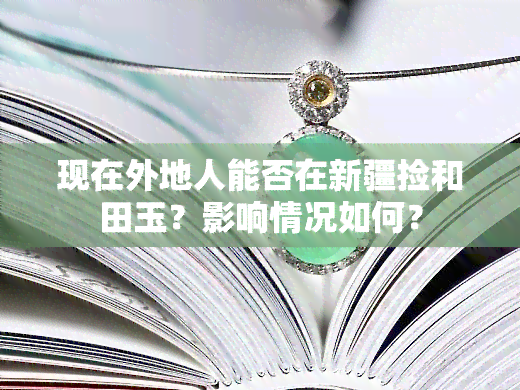 现在外地人能否在新疆捡和田玉？影响情况如何？